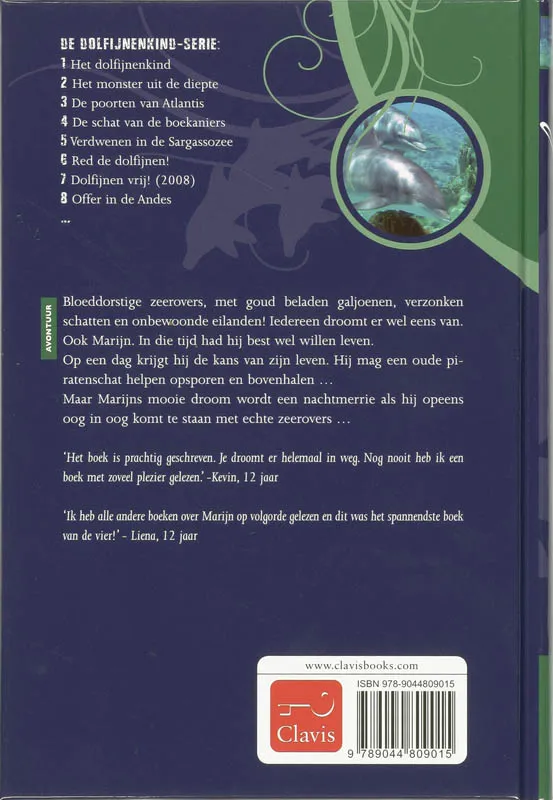 DE DOLFIJNENKIND-SERIE:
1 Het dolfijnenkind
2 Het monster uit de diepte
3 De poorten van Atlantis
4 De schat van de boekaniers
5 Verdwenen in de Sargassozee
6 Red de dolfijnen!
7 Dolfijnen vrij! (2008)
8 Offer in de Andes
...

AVONTUUR

Bloeddorstige zeerovers, met goud beladen galjoenen, verzonken schatten en onbewoonde eilanden! Iedereen droomt er wel eens van. Ook Marijn. In die tijd had hij best wel willen leven.
Op een dag krijgt hij de kans van zijn leven. Hij mag een oude piratenschat helpen opsporen en bovenhalen ...
Maar Marijns mooie droom wordt een nachtmerrie als hij opeens oog in oog komt te staan met echte zeerovers ...

'Het boek is prachtig geschreven. Je droomt er helemaal in weg. Nog nooit heb ik een boek met zoveel plezier gelezen.' -Kevin, 12 jaar

'Ik heb alle andere boeken over Marijn op volgorde gelezen en dit was het spannendste boek van de vier!' - Liena, 12 jaar

www.clavisbooks.com
Clavis
ISBN 978-9044809015
9 789044 809015